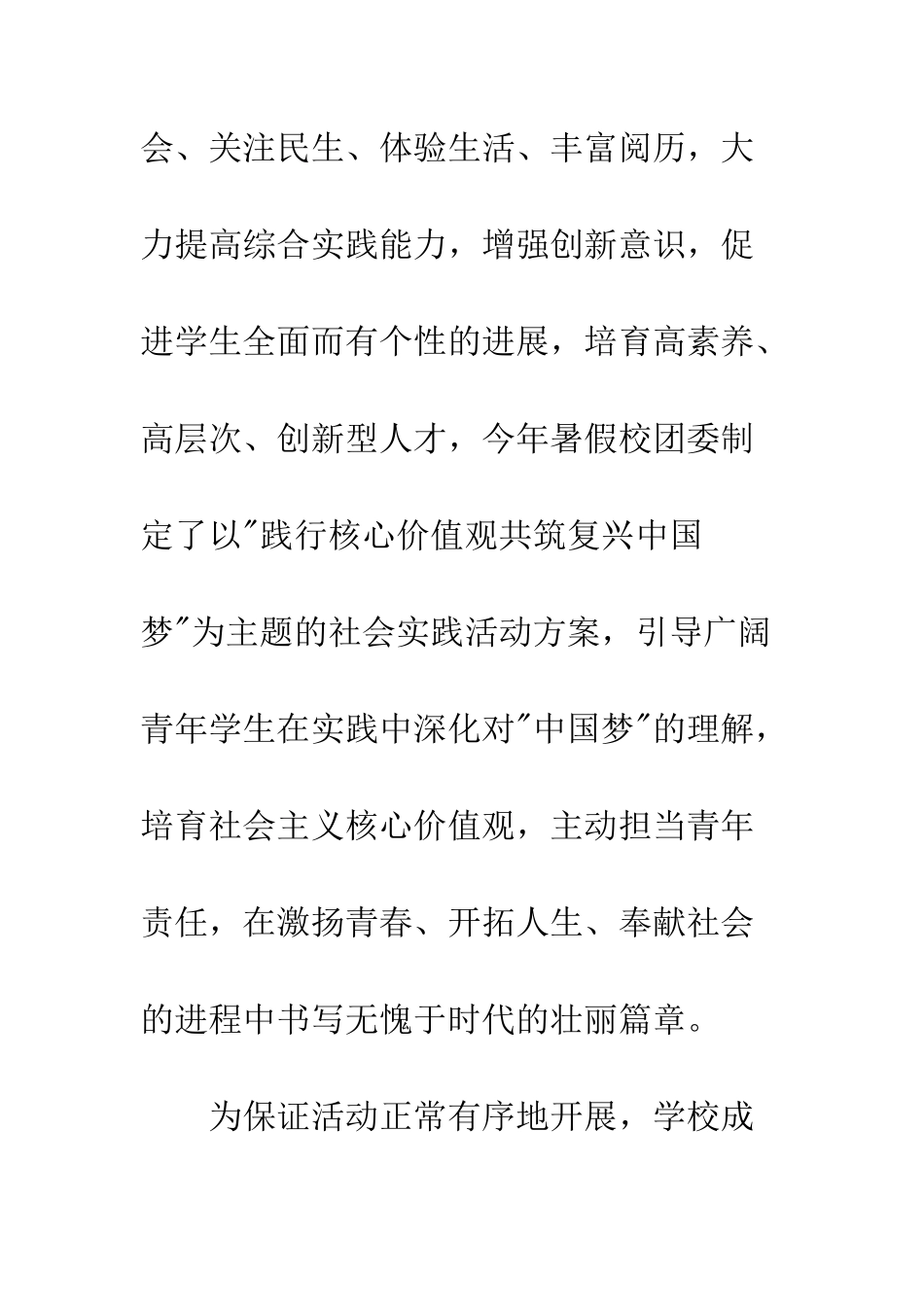 会、关注民生、体验生活、丰富阅历，大力提高综合实践能力，增强创新意识，促进学生全面而有个性的进展，培育高素养、高层次、创新型人才，今年暑假校团委制定了以"践行核心价值观共筑复兴中国梦"为主题的社会实践活动方案，引导广阔青年学生在实践中深化对"中国梦"的理解，培育社会主义核心价值观，主动担当青年责任，在激扬青春、开拓人生、奉献社会的进程中书写无愧于时代的壮丽篇章。

为保证活动正常有序地开展，学校成